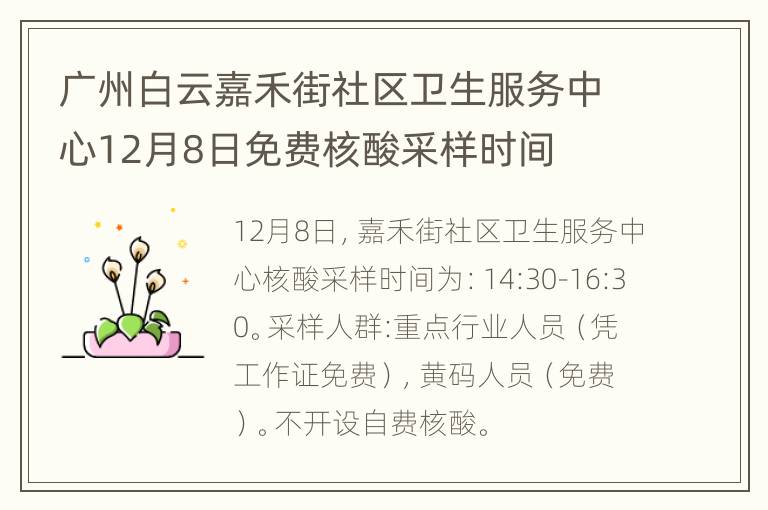 广州白云嘉禾街社区卫生服务中心12月8日免费核酸采样时间

12月8日，嘉禾街社区卫生服务中心核酸采样时间为：14:30-16:30。采样人群:重点行业人员（凭工作证免费），黄码人员（免费）。不开设自费核酸。